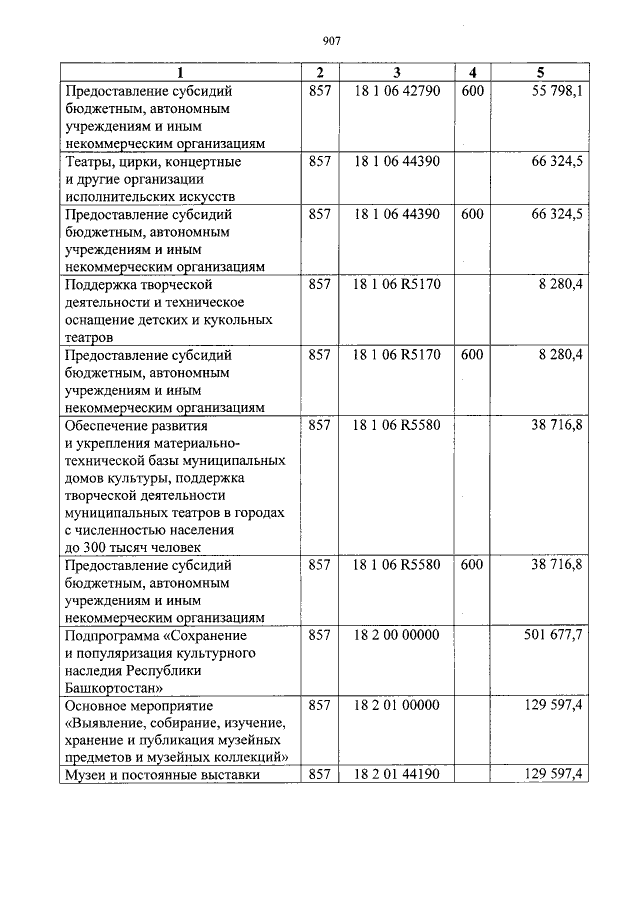 907

| 1 | 2 | 3 | 4 | 5 |
|---|---|---|---|---|
| Предоставление субсидий бюджетным, автономным учреждениям и иным некоммерческим организациям | 857 | 18 1 06 42790 | 600 | 55 798,1 |
| Театры, цирки, концертные и другие организации исполнительских искусств | 857 | 18 1 06 44390 | | 66 324,5 |
| Предоставление субсидий бюджетным, автономным учреждениям и иным некоммерческим организациям | 857 | 18 1 06 44390 | 600 | 66 324,5 |
| Поддержка творческой деятельности и техническое оснащение детских и кукольных театров | 857 | 18 1 06 R5170 | | 8 280,4 |
| Предоставление субсидий бюджетным, автономным учреждениям и иным некоммерческим организациям | 857 | 18 1 06 R5170 | 600 | 8 280,4 |
| Обеспечение развития и укрепления материально-технической базы муниципальных домов культуры, поддержка творческой деятельности муниципальных театров в городах с численностью населения до 300 тысяч человек | 857 | 18 1 06 R5580 | | 38 716,8 |
| Предоставление субсидий бюджетным, автономным учреждениям и иным некоммерческим организациям | 857 | 18 1 06 R5580 | 600 | 38 716,8 |
| Подпрограмма «Сохранение и популяризация культурного наследия Республики Башкортостан» | 857 | 18 2 00 00000 | | 501 677,7 |
| Основное мероприятие «Выявление, собирание, изучение, хранение и публикация музейных предметов и музейных коллекций» | 857 | 18 2 01 00000 | | 129 597,4 |
| Музеи и постоянные выставки | 857 | 18 2 01 44190 | | 129 597,4 |